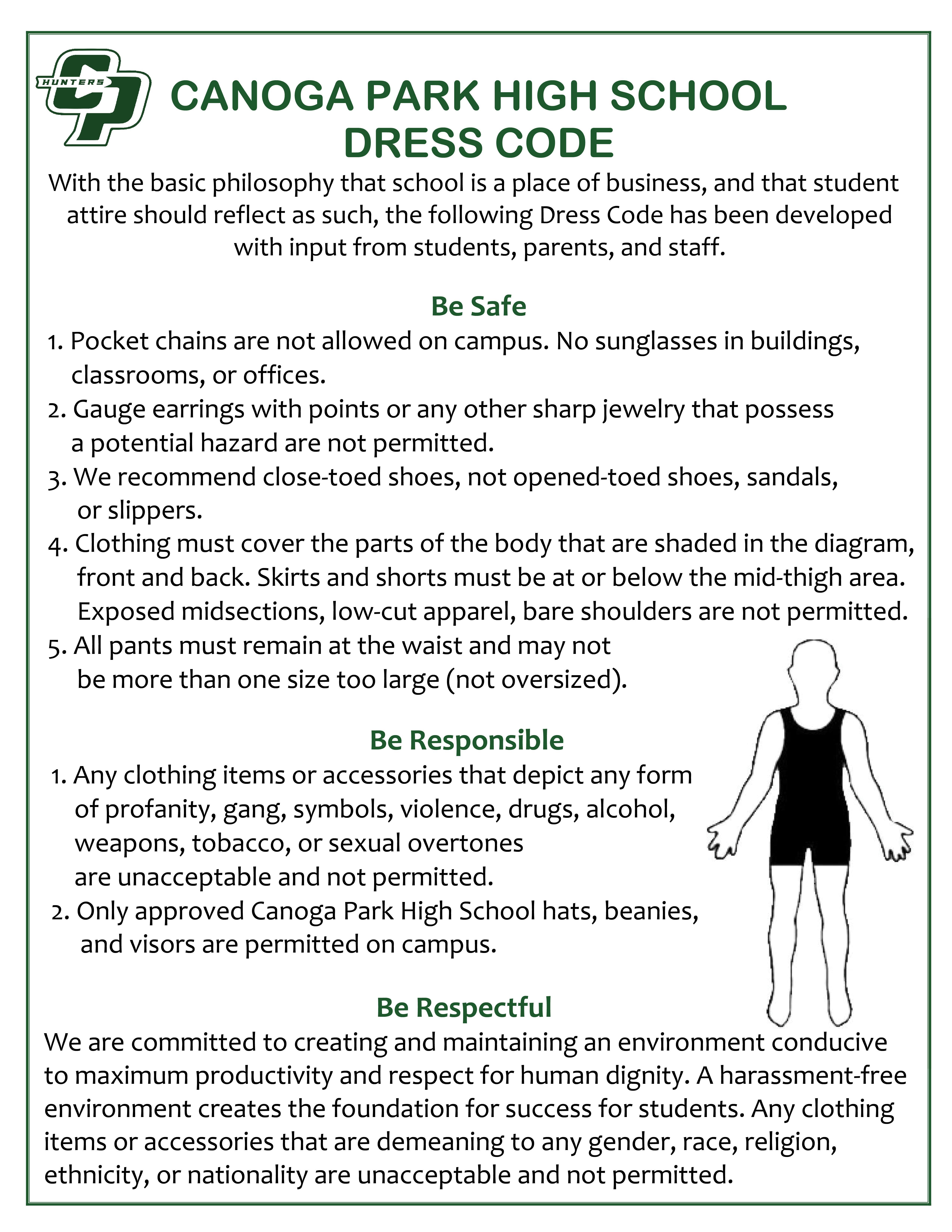 HUNTERS

CANOGA PARK HIGH SCHOOL
DRESS CODE

With the basic philosophy that school is a place of business, and that student attire should reflect as such, the following Dress Code has been developed with input from students, parents, and staff.

Be Safe

1. Pocket chains are not allowed on campus. No sunglasses in buildings, classrooms, or offices.
2. Gauge earrings with points or any other sharp jewelry that possess a potential hazard are not permitted.
3. We recommend close-toed shoes, not opened-toed shoes, sandals, or slippers.
4. Clothing must cover the parts of the body that are shaded in the diagram, front and back. Skirts and shorts must be at or below the mid-thigh area. Exposed midsections, low-cut apparel, bare shoulders are not permitted.
5. All pants must remain at the waist and may not be more than one size too large (not oversized).

Be Responsible

1. Any clothing items or accessories that depict any form of profanity, gang, symbols, violence, drugs, alcohol, weapons, tobacco, or sexual overtones are unacceptable and not permitted.
2. Only approved Canoga Park High School hats, beanies, and visors are permitted on campus.

Be Respectful

We are committed to creating and maintaining an environment conducive to maximum productivity and respect for human dignity. A harassment-free environment creates the foundation for success for students. Any clothing items or accessories that are demeaning to any gender, race, religion, ethnicity, or nationality are unacceptable and not permitted.